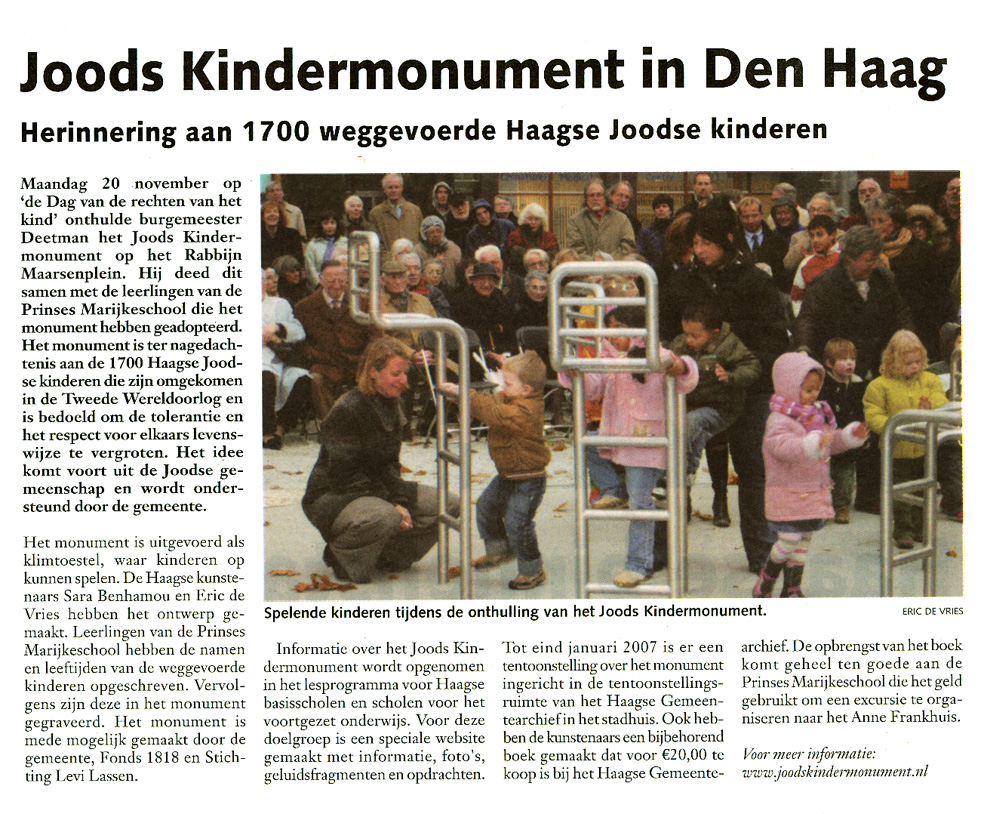 Joods Kindermonument in Den Haag

Herinnering aan 1700 weggevoerde Haagse Joodse kinderen

Maandag 20 november op 'de Dag van de rechten van het kind' onthulde burgemeester Deetman het Joods Kindermonument op het Rabbijn Maarsenplein. Hij deed dit samen met de leerlingen van de Prinses Marijkeschool die het monument hebben geadopteerd. Het monument is ter nagedachtenis aan de 1700 Haagse Joodse kinderen die zijn omgekomen in de Tweede Wereldoorlog en is bedoeld om de tolerantie en het respect voor elkaars levenswijze te vergroten. Het idee komt voort uit de Joodse gemeenschap en wordt ondersteund door de gemeente.

Het monument is uitgevoerd als klimtoestel, waar kinderen op kunnen spelen. De Haagse kunstenaars Sara Benhamou en Eric de Vries hebben het ontwerp gemaakt. Leerlingen van de Prinses Marijkeschool hebben de namen en leeftijden van de weggevoerde kinderen opgeschreven. Vervolgens zijn deze in het monument gegraveerd. Het monument is mede mogelijk gemaakt door de gemeente, Fonds 1818 en Stichting Levi Lassen.

Spelende kinderen tijdens de onthulling van het Joods Kindermonument.

ERIC DE VRIES

Informatie over het Joods Kindermonument wordt opgenomen in het lesprogramma voor Haagse basisscholen en scholen voor het voortgezet onderwijs. Voor deze doelgroep is een speciale website gemaakt met informatie, foto's, geluidsfragmenten en opdrachten.

Tot eind januari 2007 is er een tentoonstelling over het monument ingericht in de tentoonstellingsruimte van het Haagse Gemeentearchief in het stadhuis. Ook hebben de kunstenaars een bijbehorend boek gemaakt dat voor €20,00 te koop is bij het Haagse Gemeentearchief. De opbrengst van het boek komt geheel ten goede aan de Prinses Marijkeschool die het geld gebruikt om een excursie te organiseren naar het Anne Frankhuis.

Voor meer informatie:
www.joodskindermonument.nl